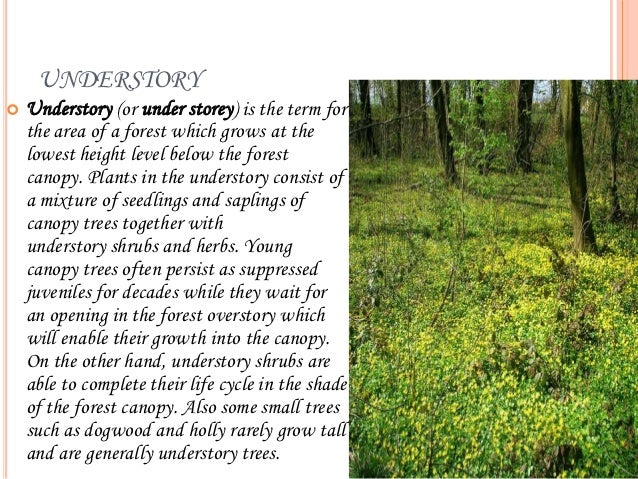 UNDERSTORY

Understory (or under storey) is the term for the area of a forest which grows at the lowest height level below the forest canopy. Plants in the understory consist of a mixture of seedlings and saplings of canopy trees together with understory shrubs and herbs. Young canopy trees often persist as suppressed juveniles for decades while they wait for an opening in the forest overstory which will enable their growth into the canopy. On the other hand, understory shrubs are able to complete their life cycle in the shade of the forest canopy. Also some small trees such as dogwood and holly rarely grow tall and are generally understory trees.